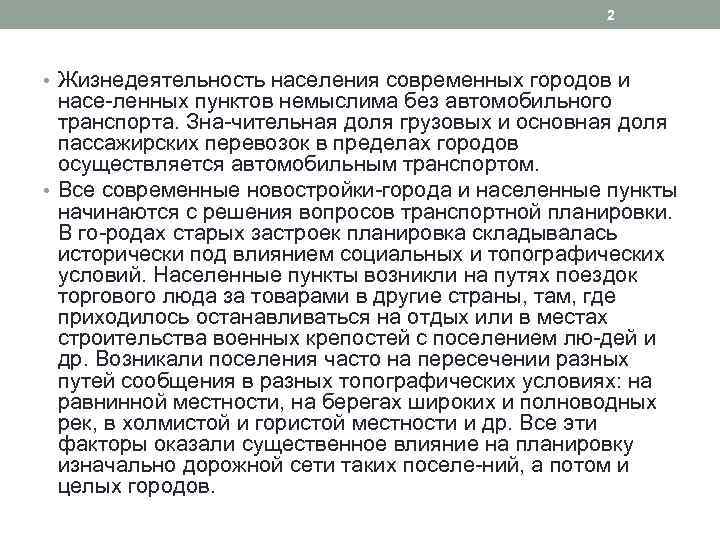 2

• Жизнедеятельность населения современных городов и насе-ленных пунктов немыслима без автомобильного транспорта. Зна-чительная доля грузовых и основная доля пассажирских перевозок в пределах городов осуществляется автомобильным транспортом.

• Все современные новостройки-города и населенные пункты начинаются с решения вопросов транспортной планировки. В го-родах старых застроек планировка складывалась исторически под влиянием социальных и топографических условий. Населенные пункты возникли на путях поездок торгового люда за товарами в другие страны, там, где приходилось останавливаться на отдых или в местах строительства военных крепостей с поселением лю-дей и др. Возникали поселения часто на пересечении разных путей сообщения в разных топографических условиях: на равнинной местности, на берегах широких и полноводных рек, в холмистой и гористой местности и др. Все эти факторы оказали существенное влияние на планировку изначально дорожной сети таких поселе-ний, а потом и целых городов.